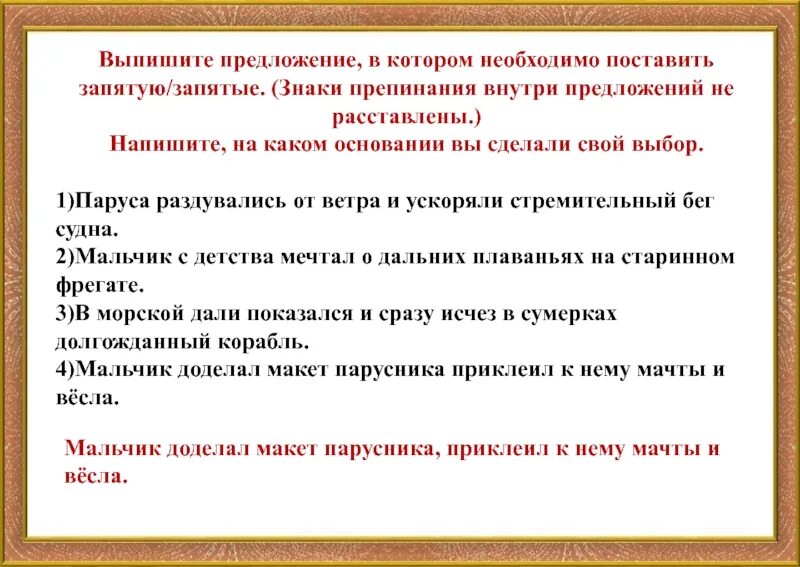 Выпишите предложение, в котором необходимо поставить запятую/запятые. (Знаки препинания внутри предложений не расставлены.)
Напишите, на каком основании вы сделали свой выбор.

1)Паруса раздувались от ветра и ускоряли стремительный бег судна.
2)Мальчик с детства мечтал о дальних плаваньях на старинном фрегате.
3)В морской дали показался и сразу исчез в сумерках долгожданный корабль.
4)Мальчик доделал макет парусника приклеил к нему мачты и вёсла.

Мальчик доделал макет парусника, приклеил к нему мачты и вёсла.